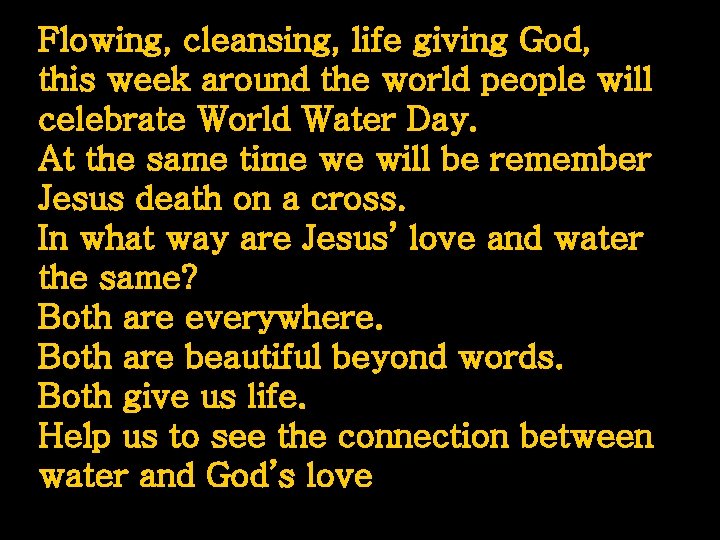 Flowing, cleansing, life giving God,
this week around the world people will celebrate World Water Day.
At the same time we will be remember Jesus death on a cross.
In what way are Jesus' love and water the same?
Both are everywhere.
Both are beautiful beyond words.
Both give us life.
Help us to see the connection between water and God's love